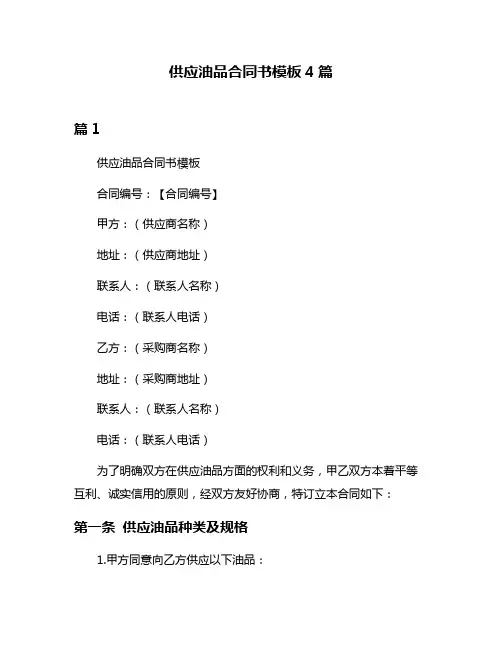 供应油品合同书模板 4 篇

篇 1

供应油品合同书模板

合同编号：【合同编号】

甲方：（供应商名称）

地址：（供应商地址）

联系人：（联系人名称）

电话：（联系人电话）

乙方：（采购商名称）

地址：（采购商地址）

联系人：（联系人名称）

电话：（联系人电话）

为了明确双方在供应油品方面的权利和义务，甲乙双方本着平等互利、诚实信用的原则，经双方友好协商，特订立本合同如下：

第一条 供应油品种类及规格

1.甲方同意向乙方供应以下油品：